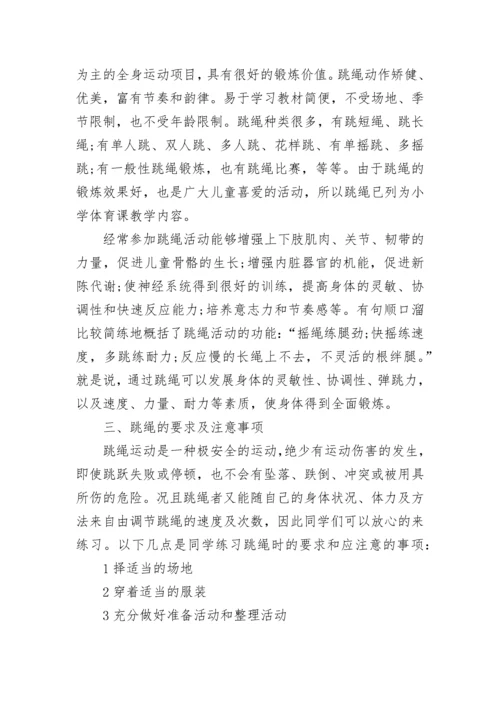 为主的全身运动项目，具有很好的锻炼价值。跳绳动作矫健、优美，富有节奏和韵律。易于学习教材简便，不受场地、季节限制，也不受年龄限制。跳绳种类很多，有跳短绳、跳长绳;有单人跳、双人跳、多人跳、花样跳、有单摇跳、多摇跳;有一般性跳绳锻炼，也有跳绳比赛，等等。由于跳绳的锻炼效果好，也是广大儿童喜爱的活动，所以跳绳已列为小学体育课教学内容。

经常参加跳绳活动能够增强上下肢肌肉、关节、韧带的力量，促进儿童骨骼的生长;增强内脏器官的机能，促进新陈代谢;使神经系统得到很好的训练，提高身体的灵敏、协调性和快速反应能力;培养意志力和节奏感等。有句顺口溜比较简练地概括了跳绳活动的功能:“摇绳练腿劲;快摇练速度，多跳练耐力;反应慢的长绳上不去，不灵活的根绊腿。”就是说，通过跳绳可以发展身体的灵敏性、协调性、弹跳力，以及速度、力量、耐力等素质，使身体得到全面锻炼。

三、跳绳的要求及注意事项

跳绳运动是一种极安全的运动，绝少有运动伤害的发生，即使跳跃失败或停顿，也不会有坠落、跌倒、冲突或被用具所伤的危险。况且跳绳者又能随自己的身体状况、体力及方法来自由调节跳绳的速度及次数，因此同学们可以放心的来练习。以下几点是同学练习跳绳时的要求和应注意的事项:

1 择适当的场地

2 穿着适当的服装

3 充分做好准备活动和整理活动